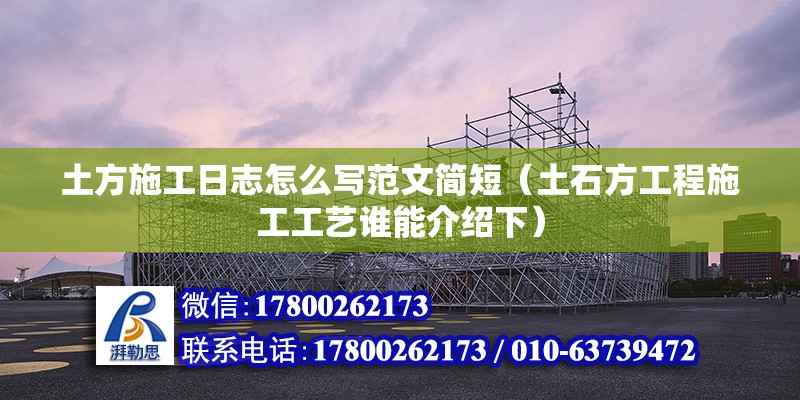 土方施工日志怎么写范文简短（土石方工程施工工艺谁能介绍下）

湃勒思

微信：17800262173

联系电话：17800262173 / 010-63739472